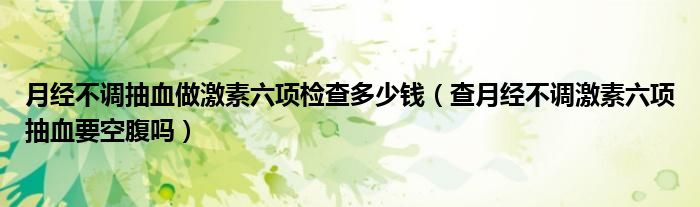 月经不调抽血做激素六项检查多少钱（查月经不调激素六项抽血要空腹吗）